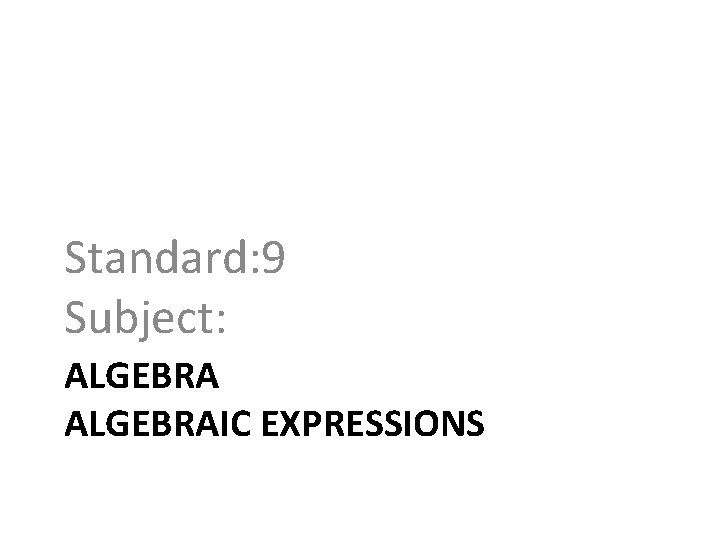 Standard:9
Subject:

ALGEBRA
ALGEBRAIC EXPRESSIONS